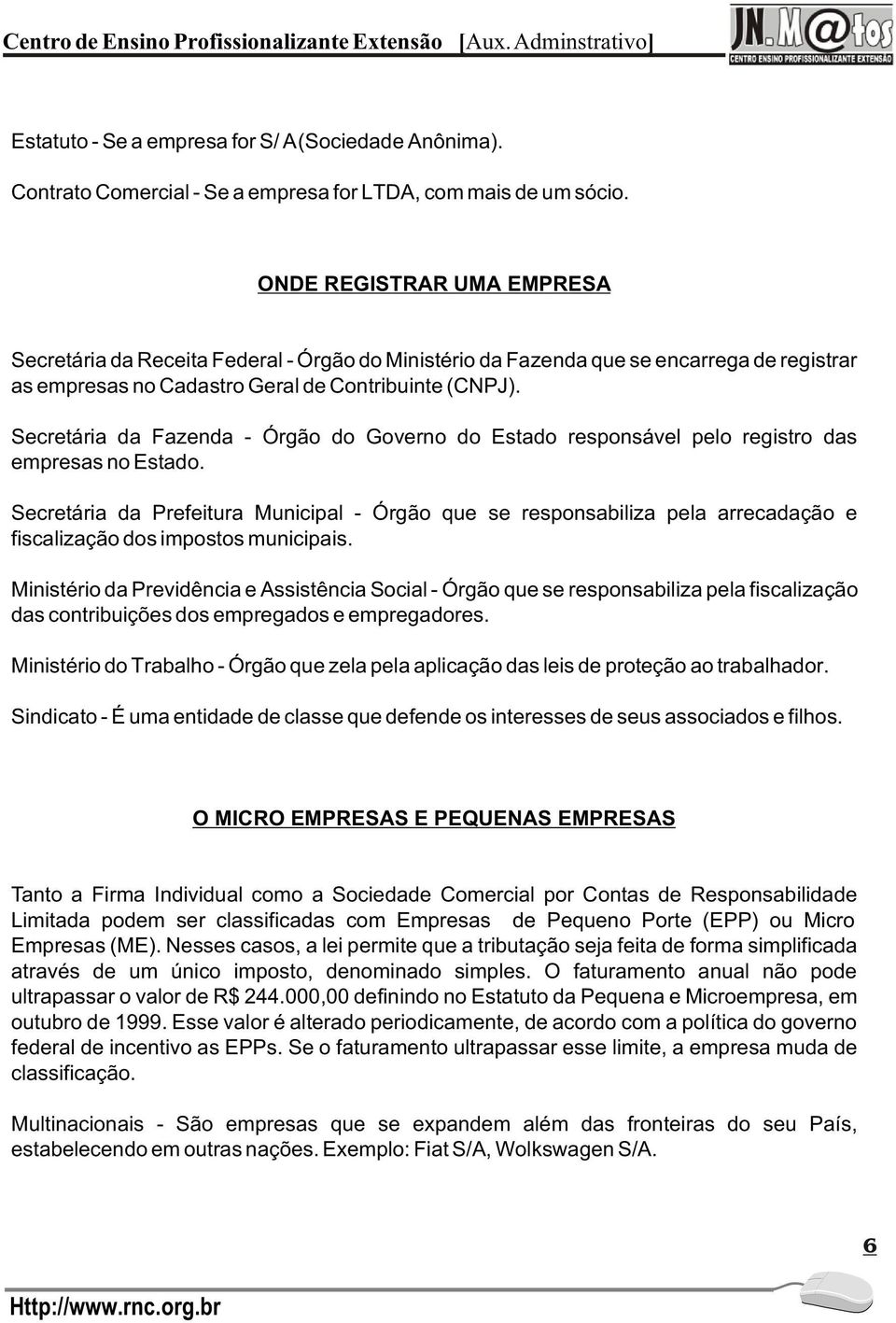 Centro de Ensino Profissionalizante Extensão [Aux. Adminstrativo]

JN.M@tos
CENTRO ENSINO PROFISSIONALIZANTE EXTENSÃO

Estatuto - Se a empresa for S/ A(Sociedade Anônima).

Contrato Comercial - Se a empresa for LTDA, com mais de um sócio.

ONDE REGISTRAR UMA EMPRESA

Secretária da Receita Federal - Órgão do Ministério da Fazenda que se encarrega de registrar as empresas no Cadastro Geral de Contribuinte (CNPJ).

Secretária da Fazenda - Órgão do Governo do Estado responsável pelo registro das empresas no Estado.

Secretária da Prefeitura Municipal - Órgão que se responsabiliza pela arrecadação e fiscalização dos impostos municipais.

Ministério da Previdência e Assistência Social - Órgão que se responsabiliza pela fiscalização das contribuições dos empregados e empregadores.

Ministério do Trabalho - Órgão que zela pela aplicação das leis de proteção ao trabalhador.

Sindicato - É uma entidade de classe que defende os interesses de seus associados e filhos.

O MICRO EMPRESAS E PEQUENAS EMPRESAS

Tanto a Firma Individual como a Sociedade Comercial por Contas de Responsabilidade Limitada podem ser classificadas com Empresas de Pequeno Porte (EPP) ou Micro Empresas (ME). Nesses casos, a lei permite que a tributação seja feita de forma simplificada através de um único imposto, denominado simples. O faturamento anual não pode ultrapassar o valor de R$ 244.000,00 definindo no Estatuto da Pequena e Microempresa, em outubro de 1999. Esse valor é alterado periodicamente, de acordo com a política do governo federal de incentivo as EPPs. Se o faturamento ultrapassar esse limite, a empresa muda de classificação.

Multinacionais - São empresas que se expandem além das fronteiras do seu País, estabelecendo em outras nações. Exemplo: Fiat S/A, Wolkswagen S/A.

6

Http://www.rnc.org.br